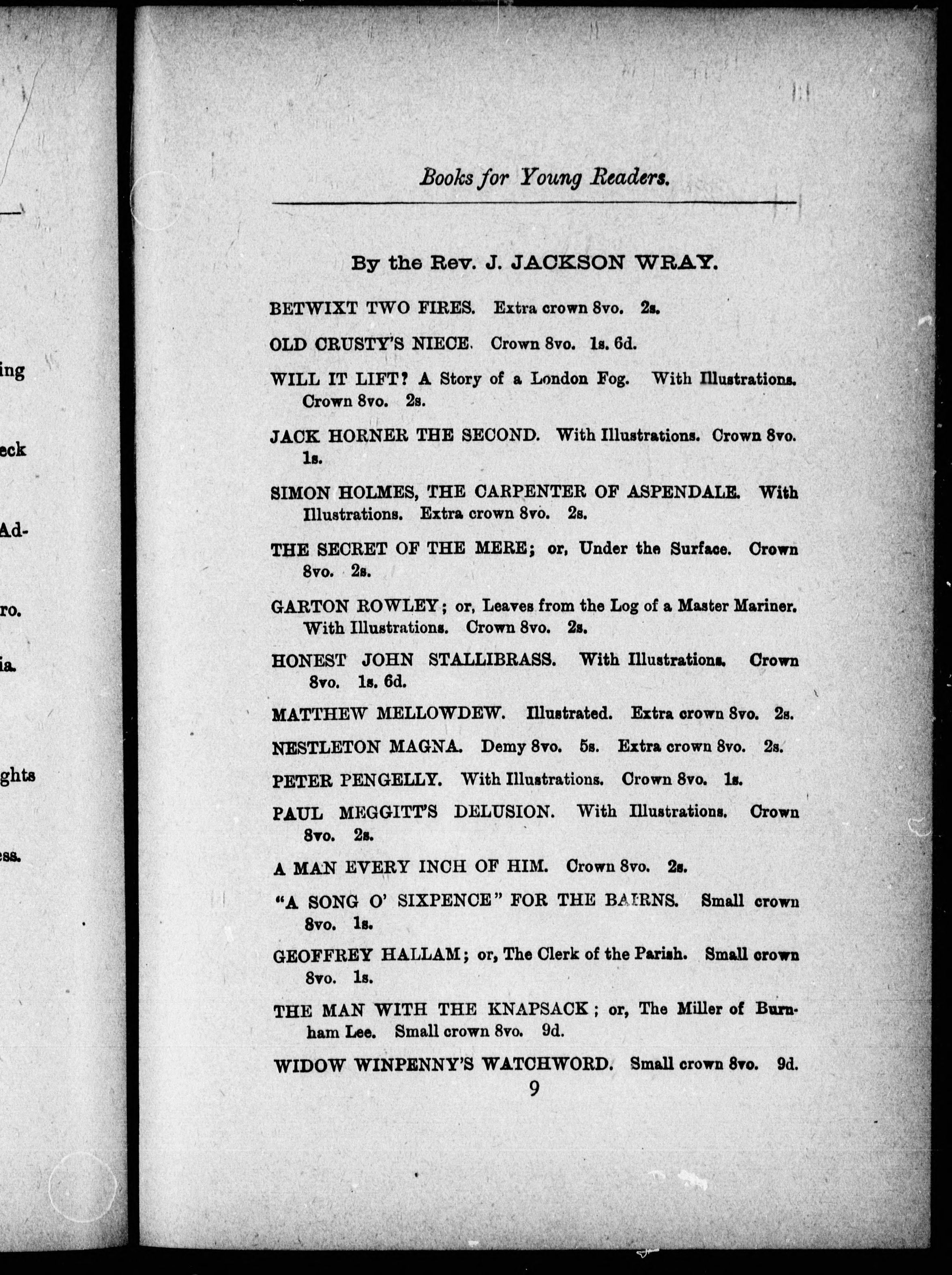 ing

eck

Ad-

ro.

ia.

ghts

ess.

Books for Young Readers.

By the Rev. J. JACKSON WRAY.

BETWIXT TWO FIRES. Extra crown 8vo. 2s.

OLD CRUSTY'S NIECE. Crown 8vo. 1s. 6d.

WILL IT LIFT? A Story of a London Fog. With Illustrations. Crown 8vo. 2s.

JACK HORNER THE SECOND. With Illustrations. Crown 8vo. 1s.

SIMON HOLMES, THE CARPENTER OF ASPENDALE. With Illustrations. Extra crown 8vo. 2s.

THE SECRET OF THE MERE; or, Under the Surface. Crown 8vo. 2s.

GARTON ROWLEY; or, Leaves from the Log of a Master Mariner. With Illustrations. Crown 8vo. 2s.

HONEST JOHN STALLIBRASS. With Illustrations. Crown 8vo. 1s. 6d.

MATTHEW MELLOWDEW. Illustrated. Extra crown 8vo. 2s.

NESTLETON MAGNA. Demy 8vo. 5s. Extra crown 8vo. 2s.

PETER PENGELLY. With Illustrations. Crown 8vo. 1s.

PAUL MEGGITT'S DELUSION. With Illustrations. Crown 8vo. 2s.

A MAN EVERY INCH OF HIM. Crown 8vo. 2s.

"A SONG O' SIXPENCE" FOR THE BAIRNS. Small crown 8vo. 1s.

GEOFFREY HALLAM; or, The Clerk of the Parish. Small crown 8vo. 1s.

THE MAN WITH THE KNAPSACK; or, The Miller of Burnham Lee. Small crown 8vo. 9d.

WIDOW WINPENNY'S WATCHWORD. Small crown 8vo. 9d.

9